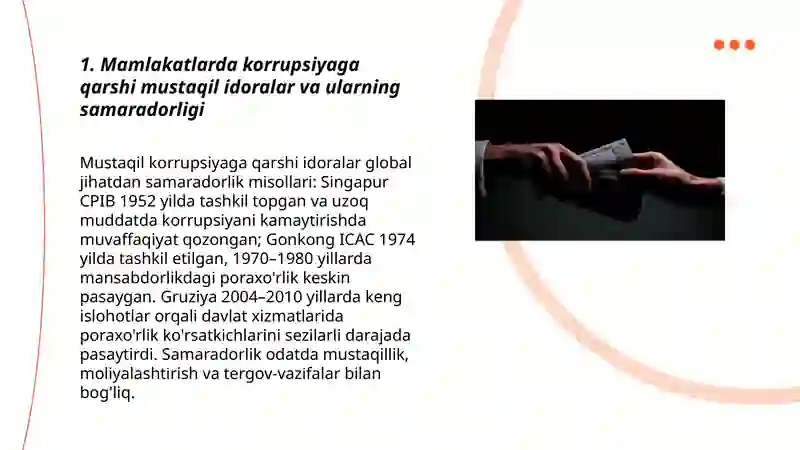 1. Mamlakatlarda korrupsiyaga qarshi mustaqil idoralar va ularning samaradorligi

Mustaqil korrupsiyaga qarshi idoralar global jihatdan samaradorlik misollari: Singapur CPIB 1952 yilda tashkil topgan va uzoq muddatda korrupsiyani kamaytirishda muvaffaqiyat qozongan; Gonkong ICAC 1974 yilda tashkil etilgan, 1970–1980 yillarda mansabdorlikdagi poraxo'rlik keskin pasaygan. Gruziya 2004–2010 yillarda keng islohotlar orqali davlat xizmatlarida poraxo'rlik ko'rsatkichlarini sezilarli darajada pasaytirdi. Samaradorlik odatda mustaqillik, moliyalashtirish va tergov-vazifalar bilan bog'liq.